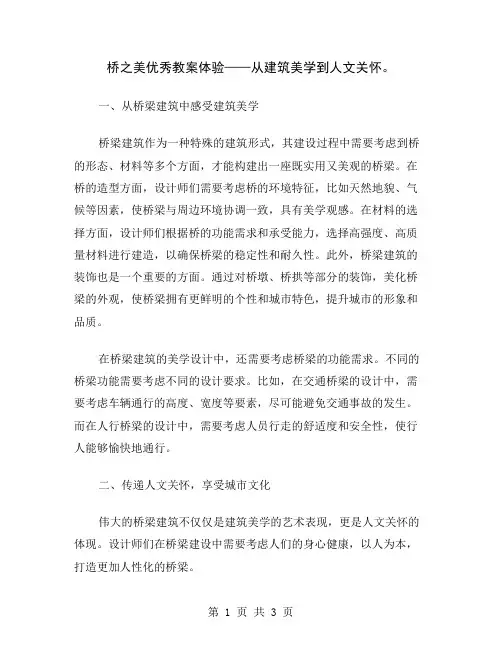 桥之美优秀教案体验——从建筑美学到人文关怀。

一、从桥梁建筑中感受建筑美学

桥梁建筑作为一种特殊的建筑形式，其建设过程中需要考虑到桥的形态、材料等多个方面，才能构建出一座既实用又美观的桥梁。在桥的造型方面，设计师们需要考虑桥的环境特征，比如天然地貌、气候等因素，使桥梁与周边环境协调一致，具有美学观感。在材料的选择方面，设计师们根据桥的功能需求和承受能力，选择高强度、高质量材料进行建造，以确保桥梁的稳定性和耐久性。此外，桥梁建筑的装饰也是一个重要的方面。通过对桥墩、桥拱等部分的装饰，美化桥梁的外观，使桥梁拥有更鲜明的个性和城市特色，提升城市的形象和品质。

在桥梁建筑的美学设计中，还需要考虑桥梁的功能需求。不同的桥梁功能需要考虑不同的设计要求。比如，在交通桥梁的设计中，需要考虑车辆通行的高度、宽度等要素，尽可能避免交通事故的发生。而在人行桥梁的设计中，需要考虑人员行走的舒适度和安全性，使行人能够愉快地通行。

二、传递人文关怀，享受城市文化

伟大的桥梁建筑不仅仅是建筑美学的艺术表现，更是人文关怀的体现。设计师们在桥梁建设中需要考虑人们的身心健康，以人为本，打造更加人性化的桥梁。

第 1 页 共 3 页